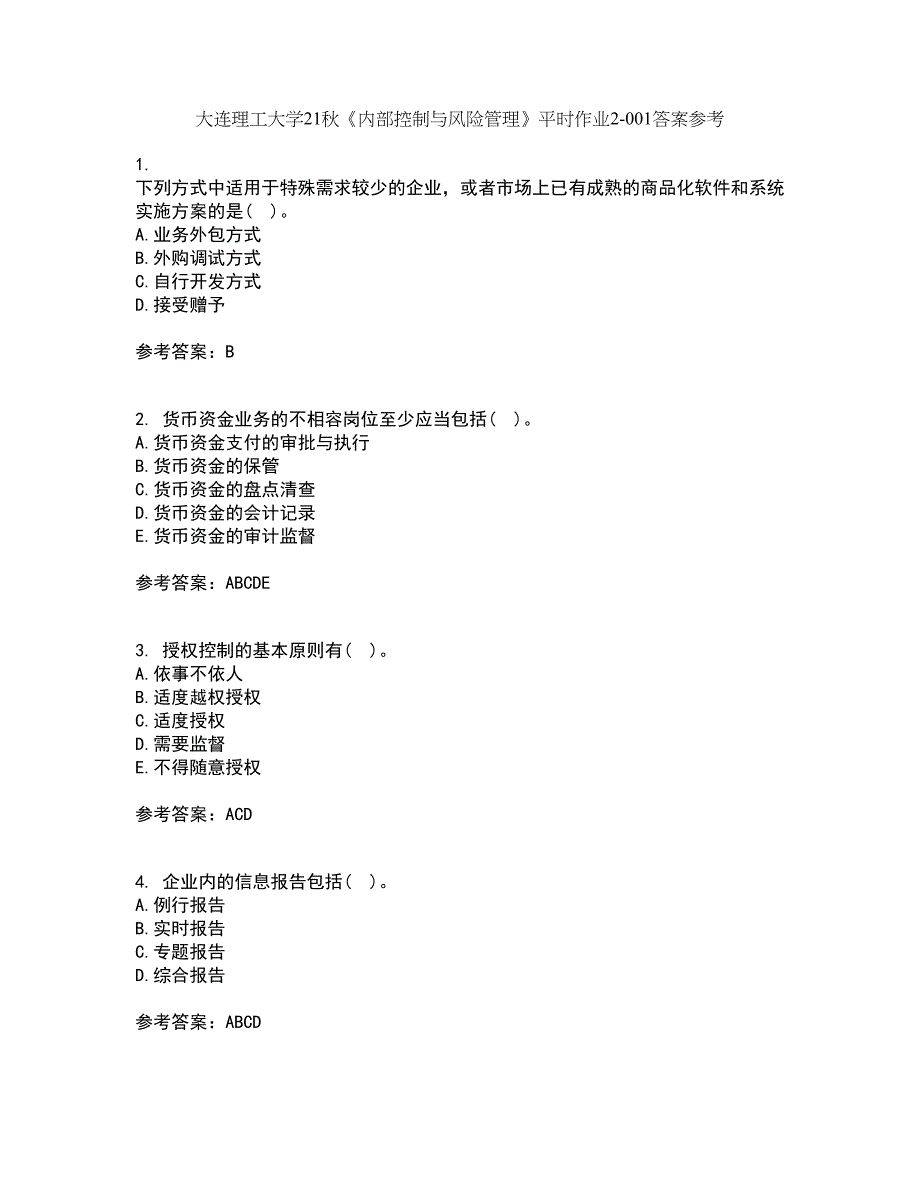 大连理工大学21秋《内部控制与风险管理》平时作业2-001答案参考

1.
下列方式中适用于特殊需求较少的企业，或者市场上已有成熟的商品化软件和系统实施方案的是（ ）。
A.业务外包方式
B.外购调试方式
C.自行开发方式
D.接受赠予

参考答案：B

2. 货币资金业务的不相容岗位至少应当包括（ ）。
A.货币资金支付的审批与执行
B.货币资金的保管
C.货币资金的盘点清查
D.货币资金的会计记录
E.货币资金的审计监督

参考答案：ABCDE

3. 授权控制的基本原则有（ ）。
A.依事不依人
B.适度越权授权
C.适度授权
D.需要监督
E.不得随意授权

参考答案：ACD

4. 企业内的信息报告包括（ ）。
A.例行报告
B.实时报告
C.专题报告
D.综合报告

参考答案：ABCD